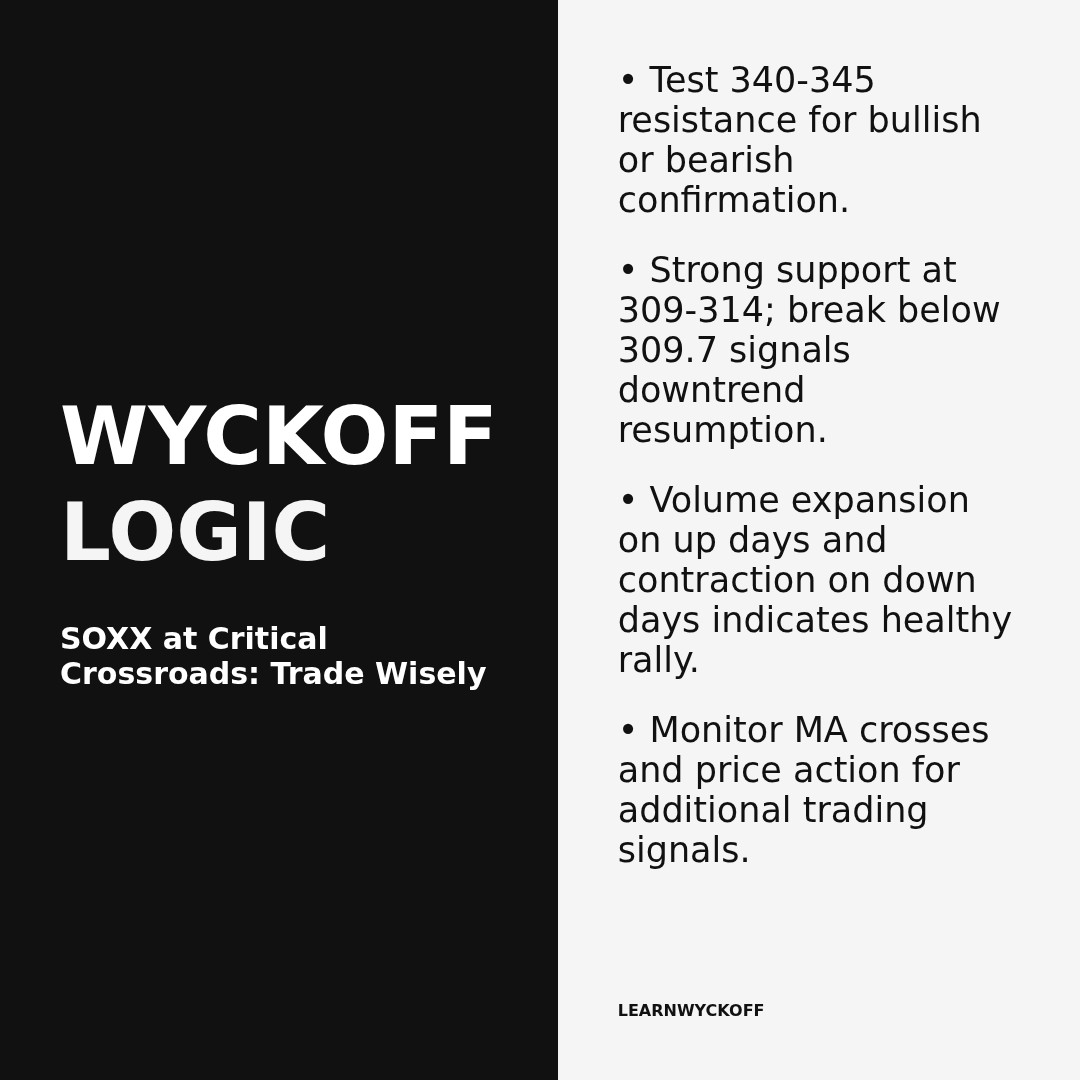 WYCKOFF LOGIC

SOXX at Critical Crossroads: Trade Wisely

• Test 340-345 resistance for bullish or bearish confirmation.

• Strong support at 309-314; break below 309.7 signals downtrend resumption.

• Volume expansion on up days and contraction on down days indicates healthy rally.

• Monitor MA crosses and price action for additional trading signals.

LEARNWYCKOFF